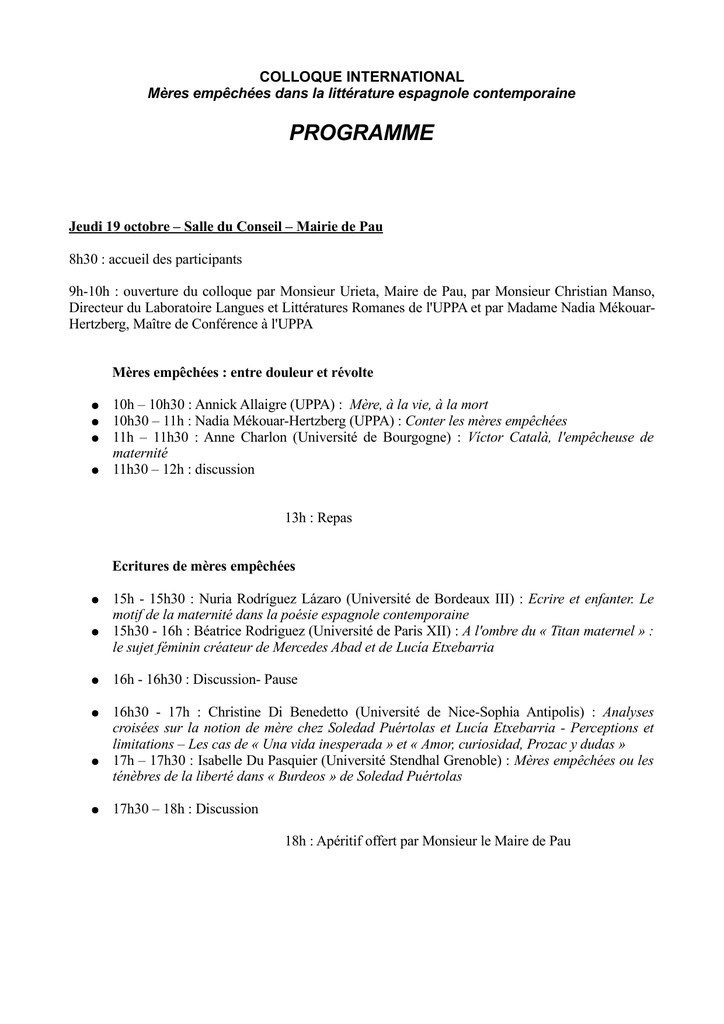 COLLOQUE INTERNATIONAL
Mères empêchées dans la littérature espagnole contemporaine

PROGRAMME

Jeudi 19 octobre – Salle du Conseil – Mairie de Pau

8h30 : accueil des participants

9h-10h : ouverture du colloque par Monsieur Urieta, Maire de Pau, par Monsieur Christian Manso, Directeur du Laboratoire Langues et Littératures Romanes de l'UPPA et par Madame Nadia Mékouar-Hertzberg, Maître de Conférence à l'UPPA

Mères empêchées : entre douleur et révolte

• 10h – 10h30 : Annick Allaigre (UPPA) : Mère, à la vie, à la mort
• 10h30 – 11h : Nadia Mékouar-Hertzberg (UPPA) : Conter les mères empêchées
• 11h – 11h30 : Anne Charlon (Université de Bourgogne) : Víctor Català, l'empêcheuse de maternité
• 11h30 – 12h : discussion

13h : Repas

Ecritures de mères empêchées

• 15h - 15h30 : Nuria Rodríguez Lázaro (Université de Bordeaux III) : Ecrire et enfanter. Le motif de la maternité dans la poésie espagnole contemporaine
• 15h30 - 16h : Béatrice Rodriguez (Université de Paris XII) : A l'ombre du « Titan maternel » : le sujet féminin créateur de Mercedes Abad et de Lucía Etxebarria

• 16h - 16h30 : Discussion- Pause

• 16h30 - 17h : Christine Di Benedetto (Université de Nice-Sophia Antipolis) : Analyses croisées sur la notion de mère chez Soledad Puértolas et Lucía Etxebarria - Perceptions et limitations – Les cas de « Una vida inesperada » et « Amor, curiosidad, Prozac y dudas »
• 17h – 17h30 : Isabelle Du Pasquier (Université Stendhal Grenoble) : Mères empêchées ou les ténèbres de la liberté dans « Burdeos » de Soledad Puértolas

• 17h30 – 18h : Discussion

18h : Apéritif offert par Monsieur le Maire de Pau